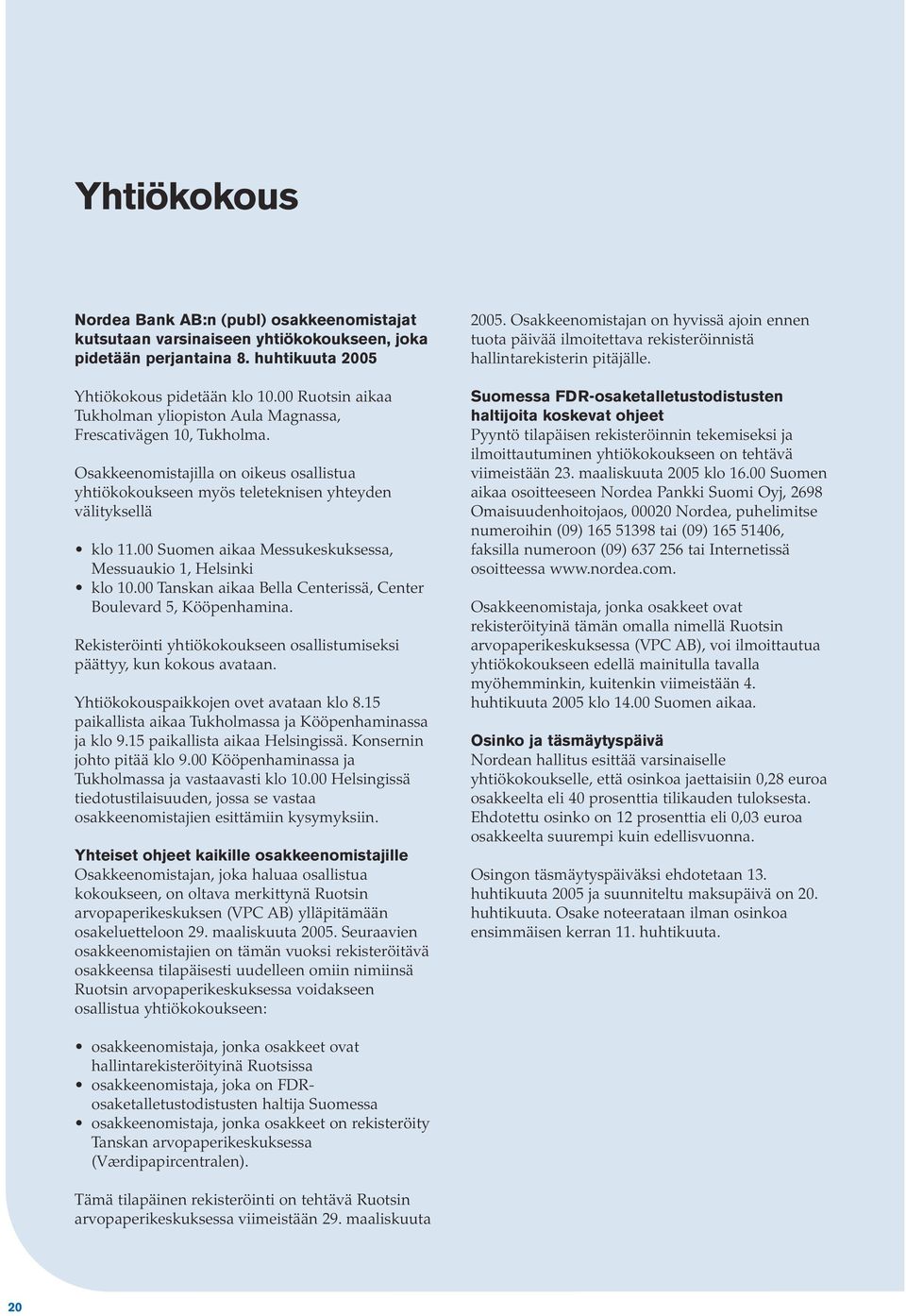 Yhtiökokous

Nordea Bank AB:n (publ) osakkeenomistajat kutsutaan varsinaiseen yhtiökokoukseen, joka pidetään perjantaina 8. huhtikuuta 2005

Yhtiökokous pidetään klo 10.00 Ruotsin aikaa Tukholman yliopiston Aula Magnassa, Frescativägen 10, Tukholma.

Osakkeenomistajilla on oikeus osallistua yhtiökokoukseen myös teleteknisen yhteyden välityksellä

• klo 11.00 Suomen aikaa Messukeskuksessa, Messuaukio 1, Helsinki
• klo 10.00 Tanskan aikaa Bella Centerissä, Center Boulevard 5, Kööpenhamina.

Rekisteröinti yhtiökokoukseen osallistumiseksi päättyy, kun kokous avataan.

Yhtiökokouspaikkojen ovet avataan klo 8.15 paikallista aikaa Tukholmassa ja Kööpenhaminassa ja klo 9.15 paikallista aikaa Helsingissä. Konsernin johto pitää klo 9.00 Kööpenhaminassa ja Tukholmassa ja vastaavasti klo 10.00 Helsingissä tiedotustilaisuuden, jossa se vastaa osakkeenomistajien esittämiin kysymyksiin.

Yhteiset ohjeet kaikille osakkeenomistajille
Osakkeenomistajan, joka haluaa osallistua kokoukseen, on oltava merkittynä Ruotsin arvopaperikeskuksen (VPC AB) ylläpitämään osakeluetteloon 29. maaliskuuta 2005. Seuraavien osakkeenomistajien on tämän vuoksi rekisteröitävä osakkeensa tilapäisesti uudelleen omiin nimiinsä Ruotsin arvopaperikeskuksessa voidakseen osallistua yhtiökokoukseen:

• osakkeenomistaja, jonka osakkeet ovat hallintarekisteröityinä Ruotsissa
• osakkeenomistaja, joka on FDR-osaketalletustodistusten haltija Suomessa
• osakkeenomistaja, jonka osakkeet on rekisteröity Tanskan arvopaperikeskuksessa (Værdipapircentralen).

Tämä tilapäinen rekisteröinti on tehtävä Ruotsin arvopaperikeskuksessa viimeistään 29. maaliskuuta 2005. Osakkeenomistajan on hyvissä ajoin ennen tuota päivää ilmoitettava rekisteröinnistä hallintarekisterin pitäjälle.

Suomessa FDR-osaketalletustodistusten haltijoita koskevat ohjeet
Pyyntö tilapäisen rekisteröinnin tekemiseksi ja ilmoittautuminen yhtiökokoukseen on tehtävä viimeistään 23. maaliskuuta 2005 klo 16.00 Suomen aikaa osoitteeseen Nordea Pankki Suomi Oyj, 2698 Omaisuudenhoitojaos, 00020 Nordea, puhelimitse numeroihin (09) 165 51398 tai (09) 165 51406, faksilla numeroon (09) 637 256 tai Internetissä osoitteessa www.nordea.com.

Osakkeenomistaja, jonka osakkeet ovat rekisteröityinä tämän omalla nimellä Ruotsin arvopaperikeskuksessa (VPC AB), voi ilmoittautua yhtiökokoukseen edellä mainitulla tavalla myöhemminkin, kuitenkin viimeistään 4. huhtikuuta 2005 klo 14.00 Suomen aikaa.

Osinko ja täsmäytyspäivä
Nordean hallitus esittää varsinaiselle yhtiökokoukselle, että osinkoa jaettaisiin 0,28 euroa osakkeelta eli 40 prosenttia tilikauden tuloksesta. Ehdotettu osinko on 12 prosenttia eli 0,03 euroa osakkeelta suurempi kuin edellisvuonna.

Osingon täsmäytyspäiväksi ehdotetaan 13. huhtikuuta 2005 ja suunniteltu maksupäivä on 20. huhtikuuta. Osake noteerataan ilman osinkoa ensimmäisen kerran 11. huhtikuuta.

20